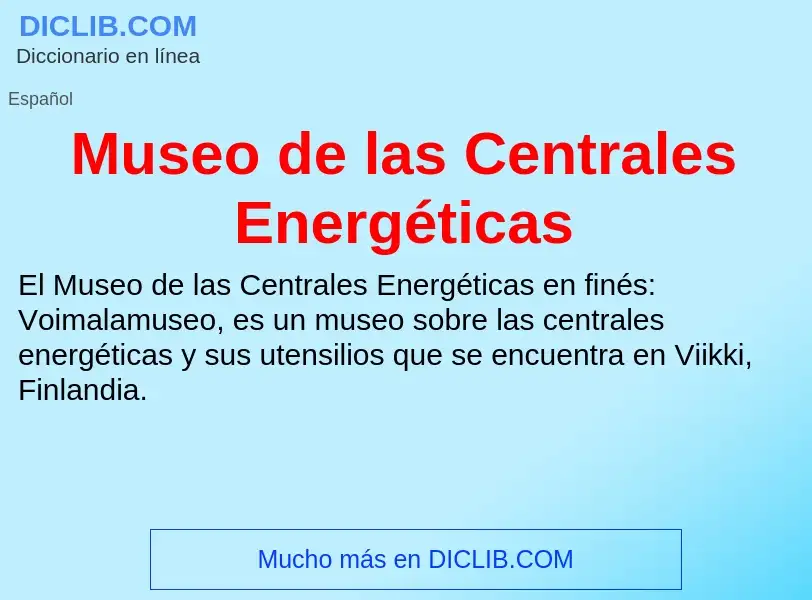 DICLIB.COM
Diccionario en línea

Español

Museo de las Centrales Energéticas

El Museo de las Centrales Energéticas en finés: Voimalamuseo, es un museo sobre las centrales energéticas y sus utensilios que se encuentra en Viikki, Finlandia.

Mucho más en DICLIB.COM